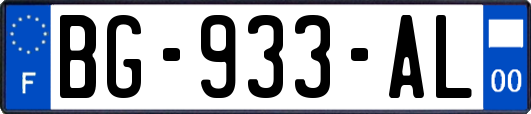 F
BG-933-AL
00